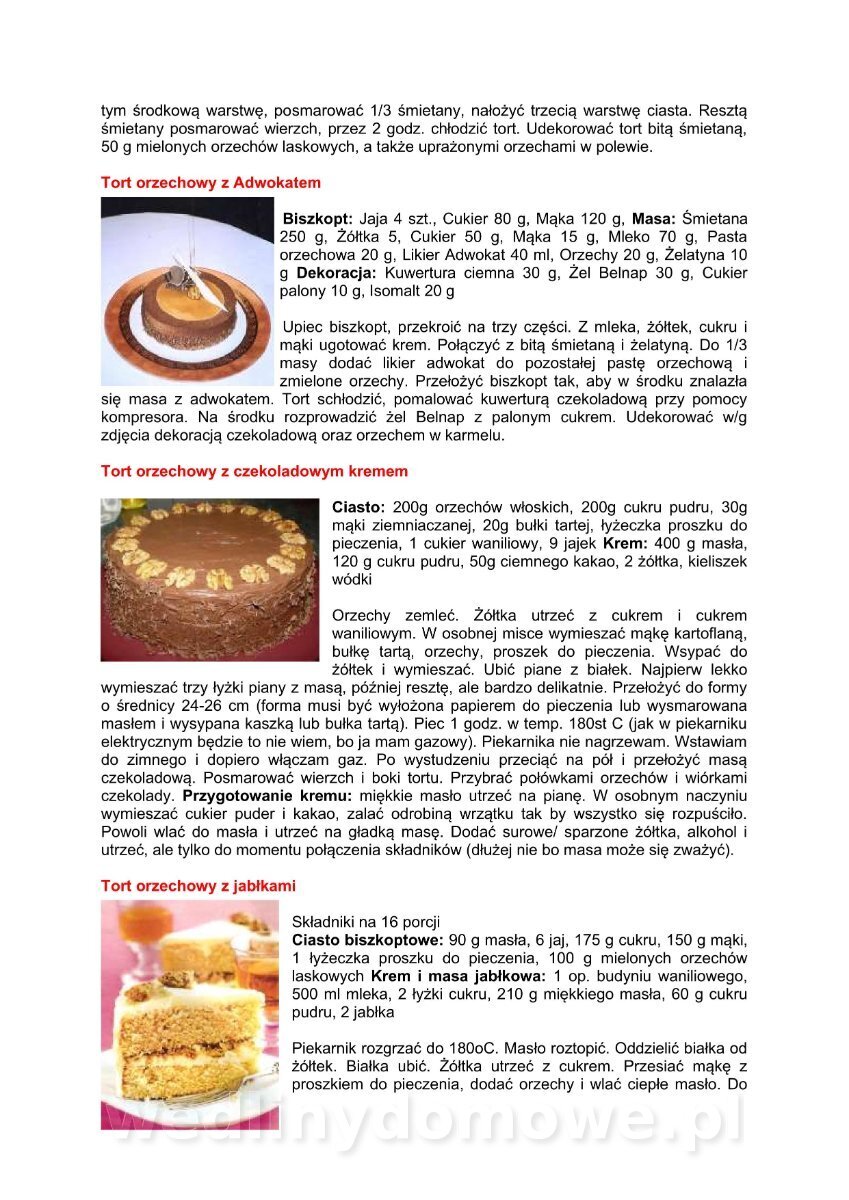 tym środkową warstwę, posmarować 1/3 śmietany, nałożyć trzecią warstwę ciasta. Resztą śmietany posmarować wierzch, przez 2 godz. chłodzić tort. Udekorować tort bitą śmietaną, 50 g mielonych orzechów laskowych, a także uprażonymi orzechami w polewie.

Tort orzechowy z Adwokatem

Biszkopt: Jaja 4 szt., Cukier 80 g, Mąka 120 g, Masa: Śmietana 250 g, Żółtka 5, Cukier 50 g, Mąka 15 g, Mleko 70 g, Pasta orzechowa 20 g, Likier Adwokat 40 ml, Orzechy 20 g, Żelatyna 10 g Dekoracja: Kuwertura ciemna 30 g, Żel Belnap 30 g, Cukier palony 10 g, Isomalt 20 g

Upiec biszkopt, przekroić na trzy części. Z mleka, żółtek, cukru i mąki ugotować krem. Połączyć z bitą śmietaną i żelatyną. Do 1/3 masy dodać likier adwokat do pozostałej pastę orzechową i zmielone orzechy. Przełożyć biszkopt tak, aby w środku znalazła się masa z adwokatem. Tort schłodzić, pomalować kuwerturą czekoladową przy pomocy kompresora. Na środku rozprowadzić żel Belnap z palonym cukrem. Udekorować w/g zdjęcia dekoracją czekoladową oraz orzechem w karmelu.

Tort orzechowy z czekoladowym kremem

Ciasto: 200g orzechów włoskich, 200g cukru pudru, 30g mąki ziemniaczanej, 20g bułki tartej, łyżeczka proszku do pieczenia, 1 cukier waniliowy, 9 jajek Krem: 400 g masła, 120 g cukru pudru, 50g ciemnego kakao, 2 żółtka, kieliszek wódki

Orzechy zemleć. Żółtka utrzeć z cukrem i cukrem waniliowym. W osobnej misce wymieszać mąkę kartoflaną, bułkę tartą, orzechy, proszek do pieczenia. Wsypać do żółtek i wymieszać. Ubić piane z białek. Najpierw lekko wymieszać trzy łyżki piany z masą, później resztę, ale bardzo delikatnie. Przełożyć do formy o średnicy 24-26 cm (forma musi być wyłożona papierem do pieczenia lub wysmarowana masłem i wysypana kaszką lub bułka tartą). Piec 1 godz. w temp. 180st C (jak w piekarniku elektrycznym będzie to nie wiem, bo ja mam gazowy). Piekarnika nie nagrzewam. Wstawiam do zimnego i dopiero włączam gaz. Po wystudzeniu przeciąć na pół i przełożyć masą czekoladową. Posmarować wierzch i boki tortu. Przybrać połówkami orzechów i wiórkami czekolady. Przygotowanie kremu: miękkie masło utrzeć na pianę. W osobnym naczyniu wymieszać cukier puder i kakao, zalać odrobiną wrzątku tak by wszystko się rozpuściło. Powoli wlać do masła i utrzeć na gładką masę. Dodać surowe/ sparzone żółtka, alkohol i utrzeć, ale tylko do momentu połączenia składników (dłużej nie bo masa może się zważyć).

Tort orzechowy z jabłkami

Składniki na 16 porcji
Ciasto biszkoptowe: 90 g masła, 6 jaj, 175 g cukru, 150 g mąki, 1 łyżeczka proszku do pieczenia, 100 g mielonych orzechów laskowych Krem i masa jabłkowa: 1 op. budyniu waniliowego, 500 ml mleka, 2 łyżki cukru, 210 g miękkiego masła, 60 g cukru pudru, 2 jabłka

Piekarnik rozgrzać do 180oC. Masło roztopić. Oddzielić białka od żółtek. Białka ubić. Żółtka utrzeć z cukrem. Przesiać mąkę z proszkiem do pieczenia, dodać orzechy i wlać ciepłe masło. Do

wedlinydomowe.pl